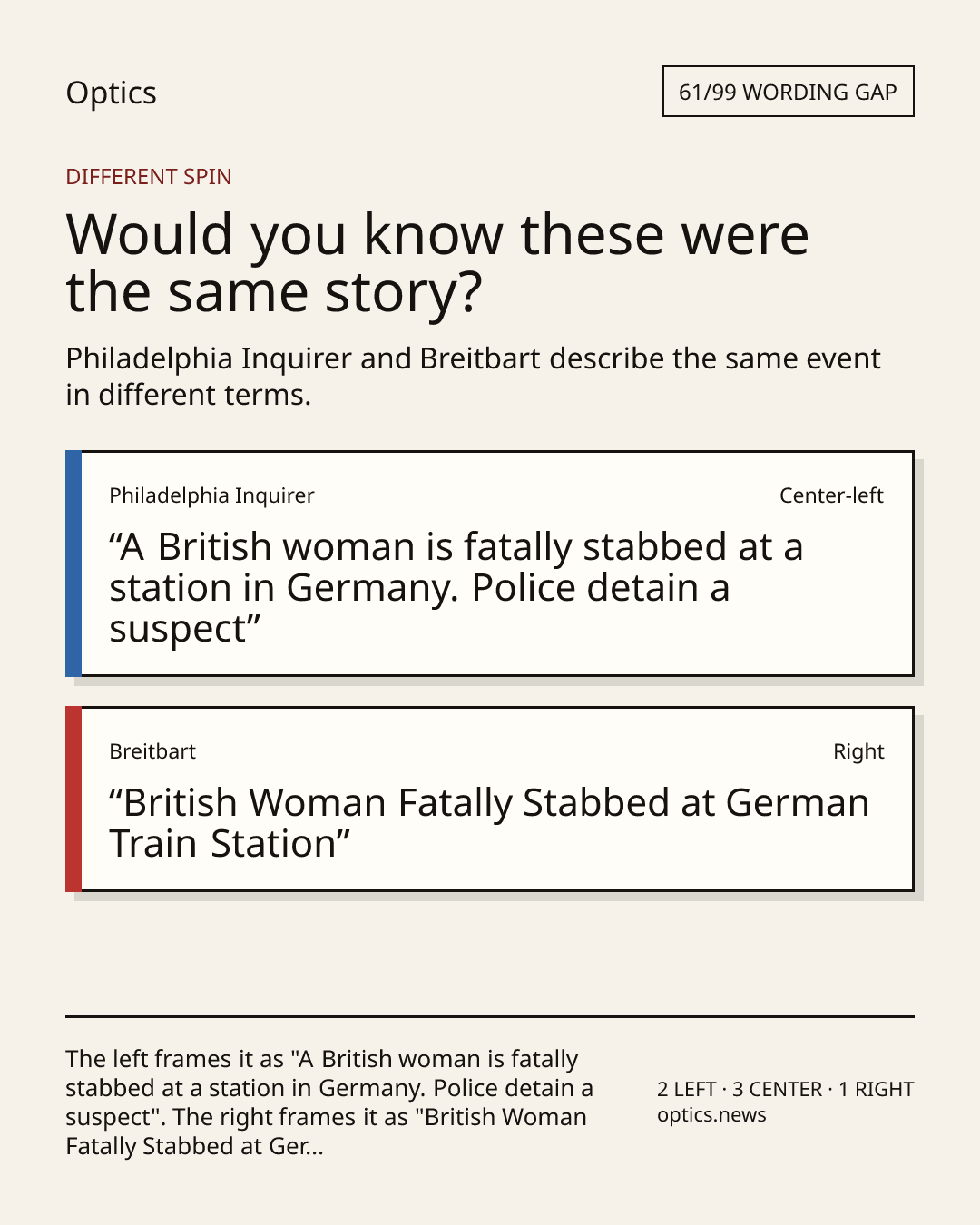 Optics

61/99 WORDING GAP

DIFFERENT SPIN

Would you know these were the same story?

Philadelphia Inquirer and Breitbart describe the same event in different terms.

Philadelphia Inquirer

Center-left

“A British woman is fatally stabbed at a station in Germany. Police detain a suspect”

Breitbart

Right

“British Woman Fatally Stabbed at German Train Station”

The left frames it as "A British woman is fatally stabbed at a station in Germany. Police detain a suspect". The right frames it as "British Woman Fatally Stabbed at Ger...

2 LEFT · 3 CENTER · 1 RIGHT
optics.news